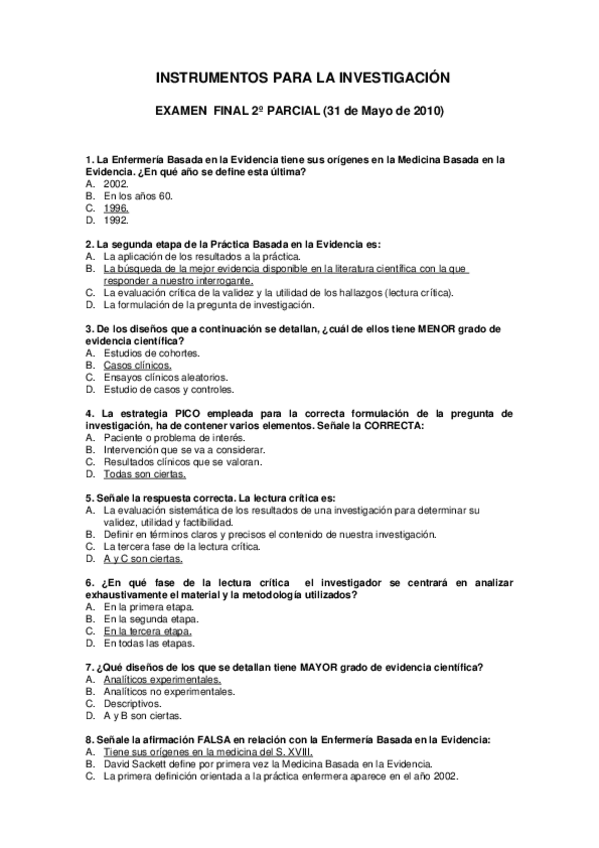 INSTRUMENTOS PARA LA INVESTIGACIÓN

EXAMEN FINAL 2º PARCIAL (31 de Mayo de 2010)

1. La Enfermería Basada en la Evidencia tiene sus orígenes en la Medicina Basada en la Evidencia. ¿En qué año se define esta última?
A. 2002.
B. En los años 60.
C. 1996.
D. 1992.

2. La segunda etapa de la Práctica Basada en la Evidencia es:
A. La aplicación de los resultados a la práctica.
B. La búsqueda de la mejor evidencia disponible en la literatura científica con la que responder a nuestro interrogante.
C. La evaluación crítica de la validez y la utilidad de los hallazgos (lectura crítica).
D. La formulación de la pregunta de investigación.

3. De los diseños que a continuación se detallan, ¿cuál de ellos tiene MENOR grado de evidencia científica?
A. Estudios de cohortes.
B. Casos clínicos.
C. Ensayos clínicos aleatorios.
D. Estudio de casos y controles.

4. La estrategia PICO empleada para la correcta formulación de la pregunta de investigación, ha de contener varios elementos. Señale la CORRECTA:
A. Paciente o problema de interés.
B. Intervención que se va a considerar.
C. Resultados clínicos que se valoran.
D. Todas son ciertas.

5. Señale la respuesta correcta. La lectura crítica es:
A. La evaluación sistemática de los resultados de una investigación para determinar su validez, utilidad y factibilidad.
B. Definir en términos claros y precisos el contenido de nuestra investigación.
C. La tercera fase de la lectura crítica.
D. A y C son ciertas.

6. ¿En qué fase de la lectura crítica el investigador se centrará en analizar exhaustivamente el material y la metodología utilizados?
A. En la primera etapa.
B. En la segunda etapa.
C. En la tercera etapa.
D. En todas las etapas.

7. ¿Qué diseños de los que se detallan tiene MAYOR grado de evidencia científica?
A. Analíticos experimentales.
B. Analíticos no experimentales.
C. Descriptivos.
D. A y B son ciertas.

8. Señale la afirmación FALSA en relación con la Enfermería Basada en la Evidencia:
A. Tiene sus orígenes en la medicina del S. XVIII.
B. David Sackett define por primera vez la Medicina Basada en la Evidencia.
C. La primera definición orientada a la práctica enfermera aparece en el año 2002.